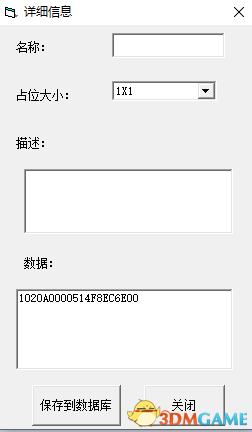 详细信息

名称：

占位大小： 1X1

描述：

数据：

1020A0000514F8EC6E00

保存到数据库

关闭

3DMGAME